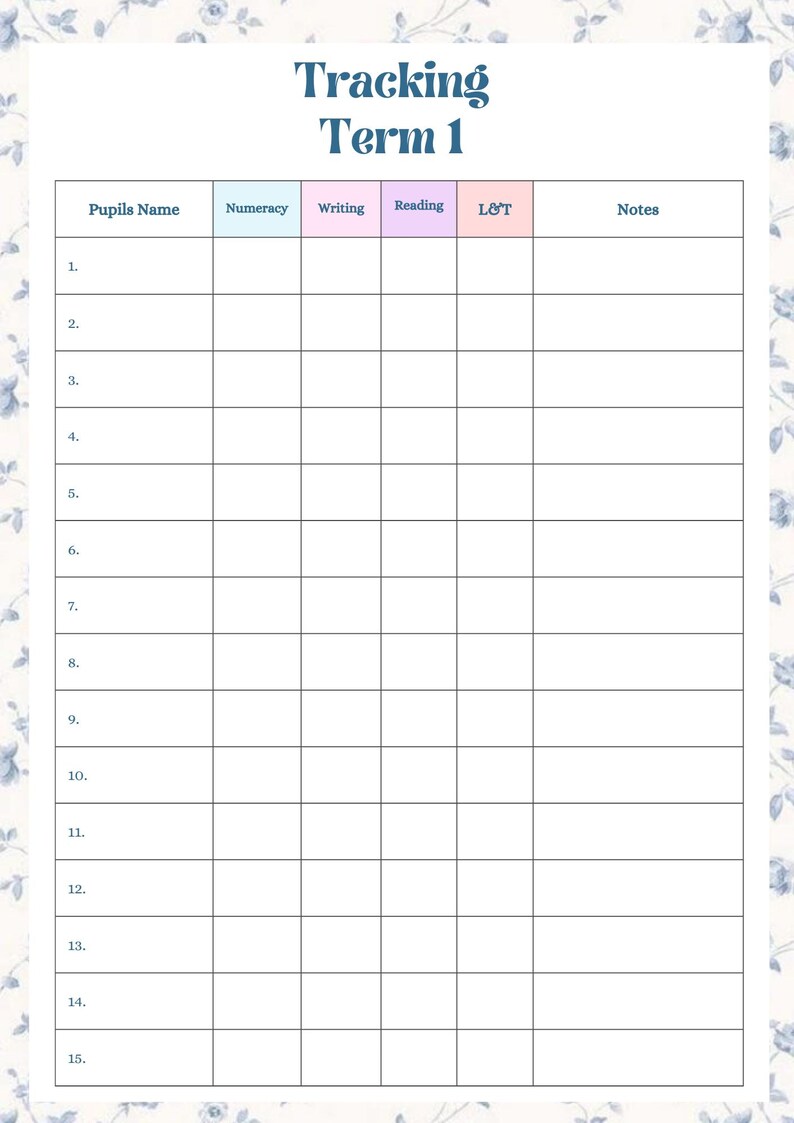 Tracking
Term 1

| Pupils Name | Numeracy | Writing | Reading | L&T | Notes |
|---|---|---|---|---|---|
| 1. | | | | | |
| 2. | | | | | |
| 3. | | | | | |
| 4. | | | | | |
| 5. | | | | | |
| 6. | | | | | |
| 7. | | | | | |
| 8. | | | | | |
| 9. | | | | | |
| 10. | | | | | |
| 11. | | | | | |
| 12. | | | | | |
| 13. | | | | | |
| 14. | | | | | |
| 15. | | | | | |